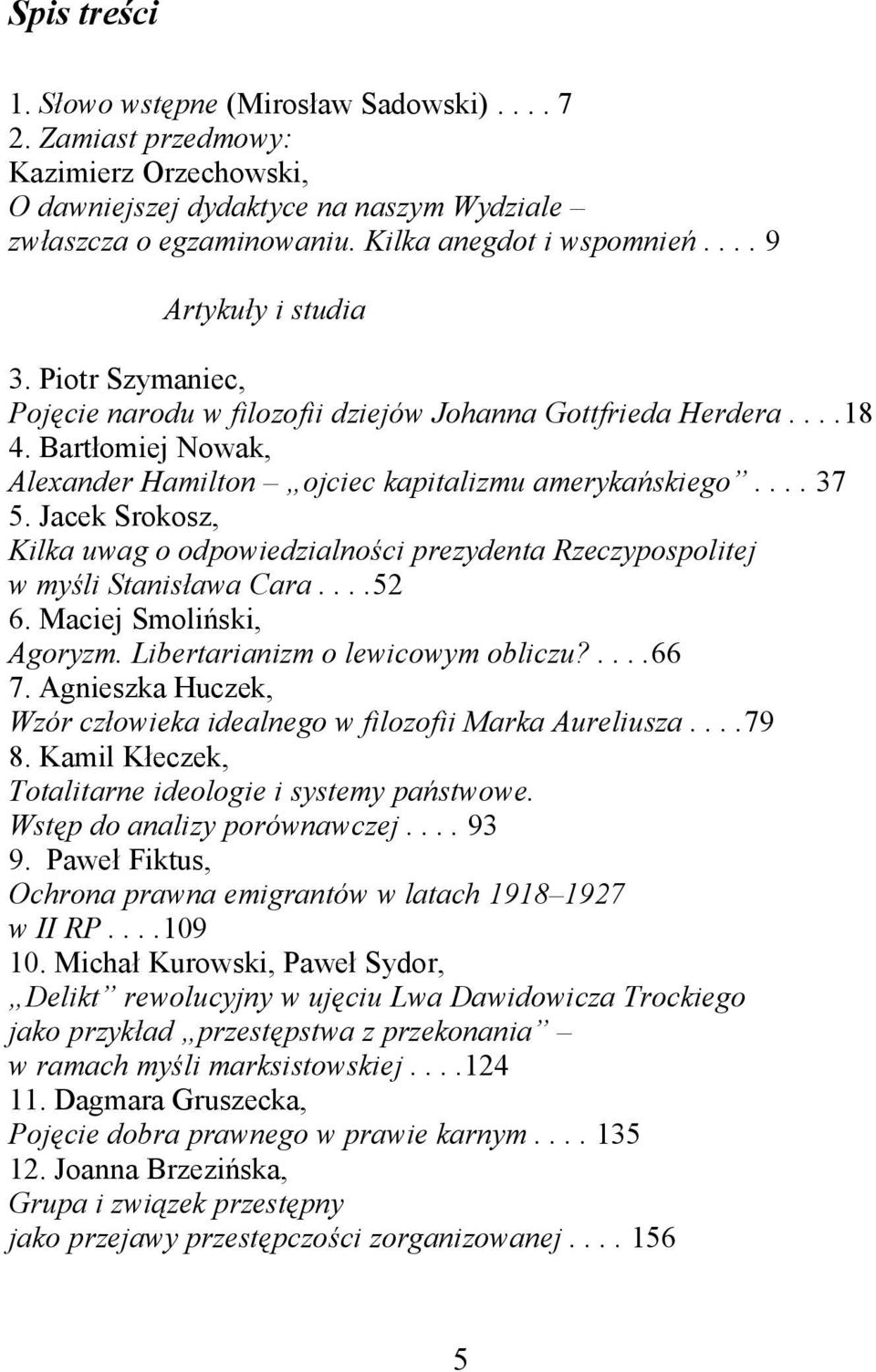 Spis treści

1. Słowo wstępne (Mirosław Sadowski) . . . . 7
2. Zamiast przedmowy:
Kazimierz Orzechowski,
O dawniejszej dydaktyce na naszym Wydziale – zwłaszcza o egzaminowaniu. Kilka anegdot i wspomnień . . . . 9

Artykuły i studia

3. Piotr Szymaniec,
Pojęcie narodu w filozofii dziejów Johanna Gottfrieda Herdera . . . .18
4. Bartłomiej Nowak,
Alexander Hamilton – „ojciec kapitalizmu amerykańskiego” . . . . 37
5. Jacek Srokosz,
Kilka uwag o odpowiedzialności prezydenta Rzeczypospolitej w myśli Stanisława Cara . . . .52
6. Maciej Smoliński,
Agoryzm. Libertarianizm o lewicowym obliczu? . . . .66
7. Agnieszka Huczek,
Wzór człowieka idealnego w filozofii Marka Aureliusza . . . .79
8. Kamil Kłeczek,
Totalitarne ideologie i systemy państwowe. Wstęp do analizy porównawczej . . . . 93
9. Paweł Fiktus,
Ochrona prawna emigrantów w latach 1918–1927 w II RP . . . .109
10. Michał Kurowski, Paweł Sydor,
„Delikt” rewolucyjny w ujęciu Lwa Dawidowicza Trockiego jako przykład „przestępstwa z przekonania” – w ramach myśli marksistowskiej . . . .124
11. Dagmara Gruszecka,
Pojęcie dobra prawnego w prawie karnym . . . . 135
12. Joanna Brzezińska,
Grupa i związek przestępny jako przejawy przestępczości zorganizowanej . . . . 156

5